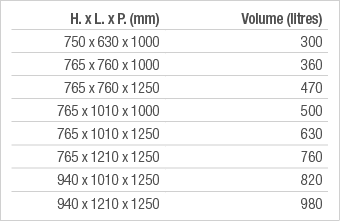 | H. x L. x P. (mm) | Volume (litres) |
|---|---|
| 750 x 630 x 1000 | 300 |
| 765 x 760 x 1000 | 360 |
| 765 x 760 x 1250 | 470 |
| 765 x 1010 x 1000 | 500 |
| 765 x 1010 x 1250 | 630 |
| 765 x 1210 x 1250 | 760 |
| 940 x 1010 x 1250 | 820 |
| 940 x 1210 x 1250 | 980 |